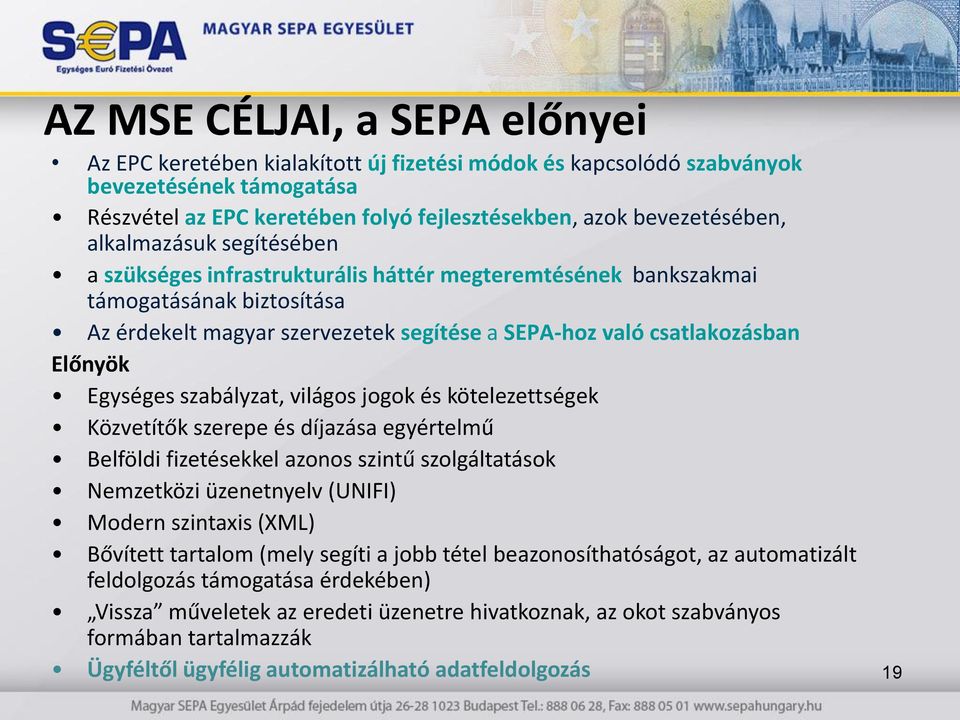 S€PA
Egységes Euró Fizetési Övezet
MAGYAR SEPA EGYESÜLET

AZ MSE CÉLJAI, a SEPA előnyei

• Az EPC keretében kialakított új fizetési módok és kapcsolódó szabványok bevezetésének támogatása
• Részvétel az EPC keretében folyó fejlesztésekben, azok bevezetésében, alkalmazásuk segítésében
• a szükséges infrastrukturális háttér megteremtésének bankszakmai támogatásának biztosítása
• Az érdekelt magyar szervezetek segítése a SEPA-hoz való csatlakozásban

Előnyök
• Egységes szabályzat, világos jogok és kötelezettségek
• Közvetítők szerepe és díjazása egyértelmű
• Belföldi fizetésekkel azonos szintű szolgáltatások
• Nemzetközi üzenetnyelv (UNIFI)
• Modern szintaxis (XML)
• Bővített tartalom (mely segíti a jobb tétel beazonosíthatóságot, az automatizált feldolgozás támogatása érdekében)
• „Vissza” műveletek az eredeti üzenetre hivatkoznak, az okot szabványos formában tartalmazzák
• Ügyféltől ügyfélig automatizálható adatfeldolgozás

19

Magyar SEPA Egyesület Árpád fejedelem útja 26-28 1023 Budapest Tel.: 888 06 28, Fax: 888 05 01 www.sepahungary.hu